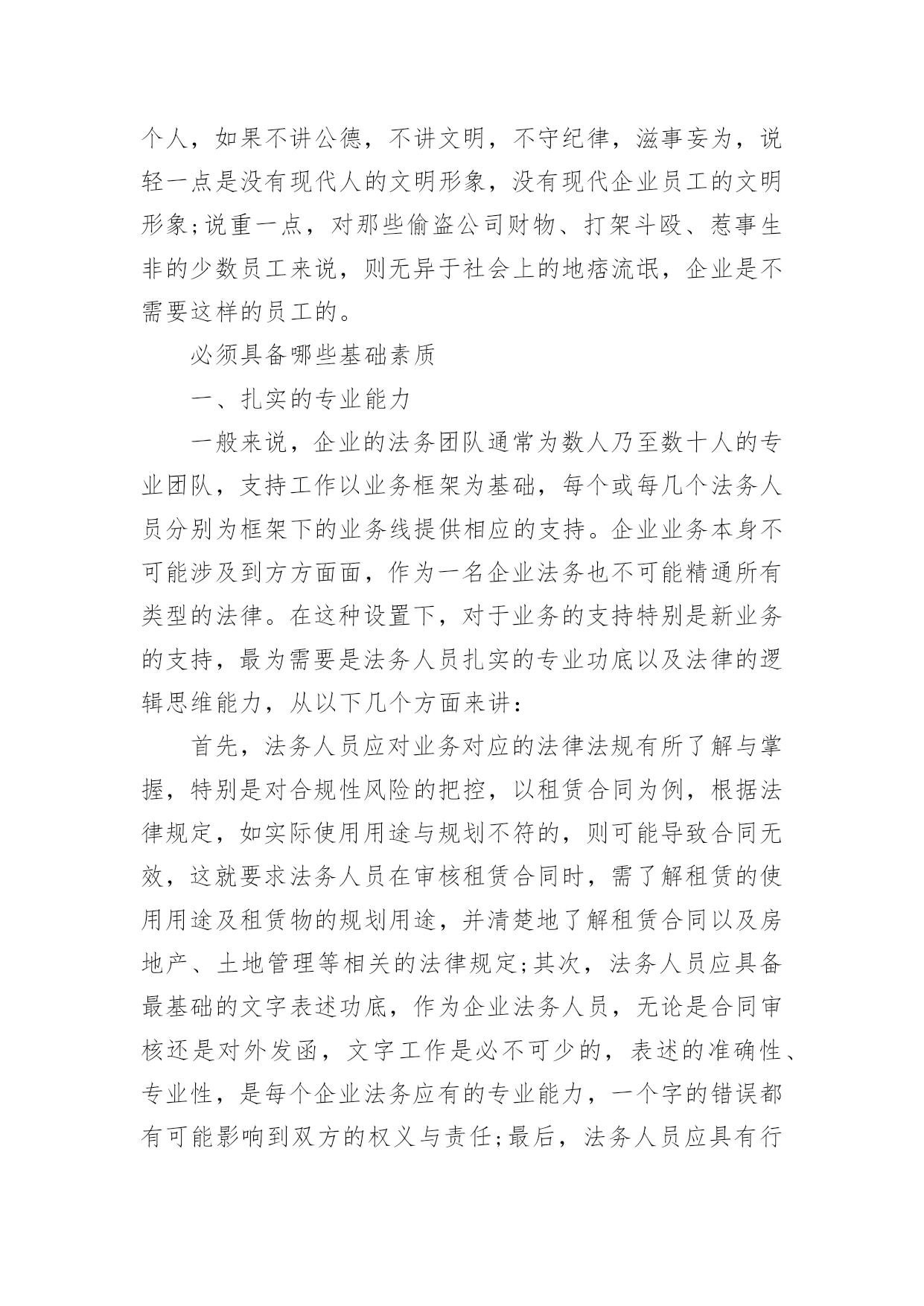 个人，如果不讲公德，不讲文明，不守纪律，滋事妄为，说轻一点是没有现代人的文明形象，没有现代企业员工的文明形象;说重一点，对那些偷盗公司财物、打架斗殴、惹事生非的少数员工来说，则无异于社会上的地痞流氓，企业是不需要这样的员工的。

必须具备哪些基础素质

一、扎实的专业能力

一般来说，企业的法务团队通常为数人乃至数十人的专业团队，支持工作以业务框架为基础，每个或每几个法务人员分别为框架下的业务线提供相应的支持。企业业务本身不可能涉及到方方面面，作为一名企业法务也不可能精通所有类型的法律。在这种设置下，对于业务的支持特别是新业务的支持，最为需要是法务人员扎实的专业功底以及法律的逻辑思维能力，从以下几个方面来讲：

首先，法务人员应对业务对应的法律法规有所了解与掌握，特别是对合规性风险的把控，以租赁合同为例，根据法律规定，如实际使用用途与规划不符的，则可能导致合同无效，这就要求法务人员在审核租赁合同时，需了解租赁的使用用途及租赁物的规划用途，并清楚地了解租赁合同以及房地产、土地管理等相关的法律规定;其次，法务人员应具备最基础的文字表述功底，作为企业法务人员，无论是合同审核还是对外发函，文字工作是必不可少的，表述的准确性、专业性，是每个企业法务应有的专业能力，一个字的错误都有可能影响到双方的权义与责任;最后，法务人员应具有行